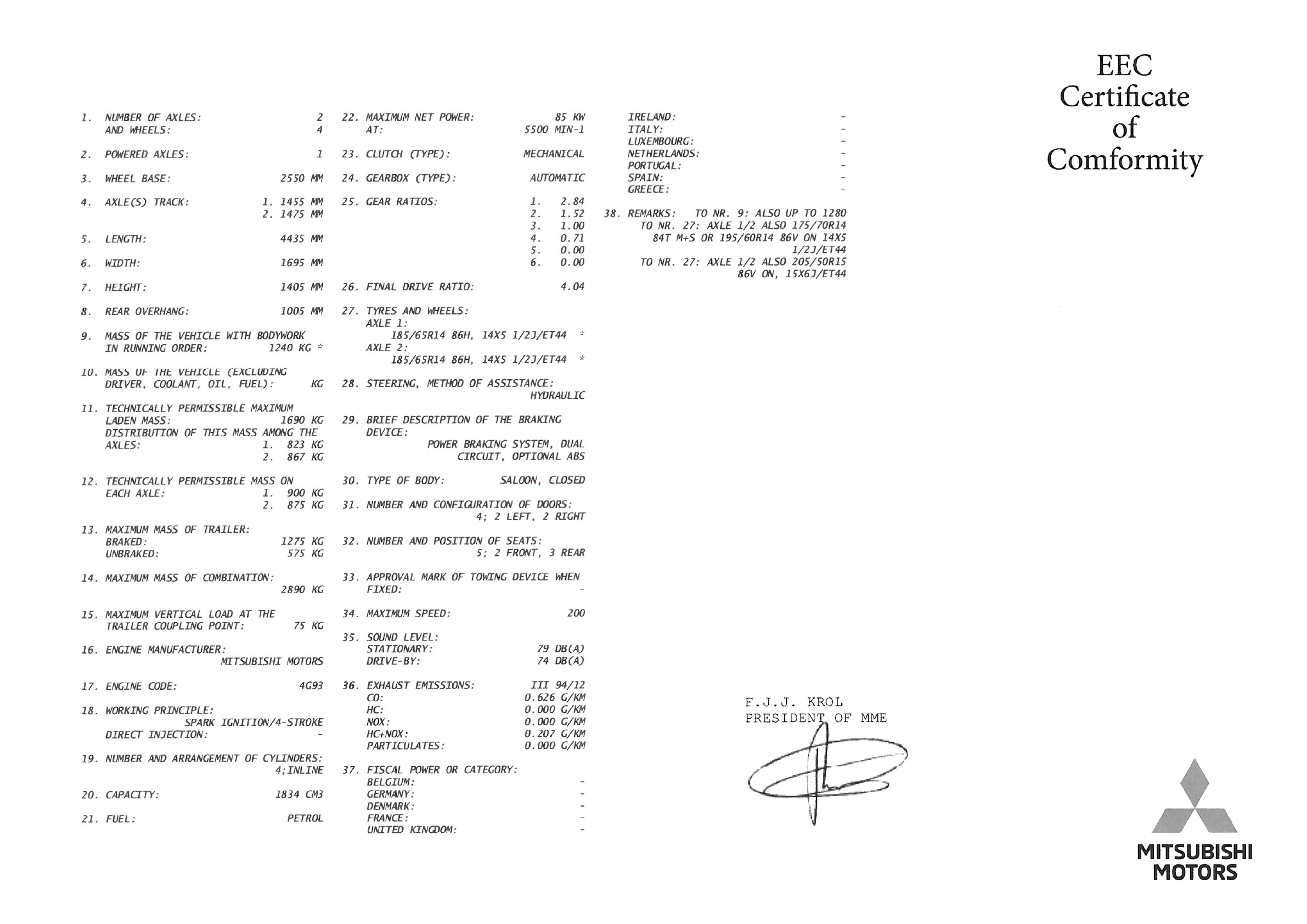 EEC
Certificate
of
Comformity

1. NUMBER OF AXLES: 2
AND WHEELS: 4

2. POWERED AXLES: 1

3. WHEEL BASE: 2550 MM

4. AXLE(S) TRACK: 1. 1455 MM
2. 1475 MM

5. LENGTH: 4435 MM

6. WIDTH: 1695 MM

7. HEIGHT: 1405 MM

8. REAR OVERHANG: 1005 MM

9. MASS OF THE VEHICLE WITH BODYWORK IN RUNNING ORDER: 1240 KG *

10. MASS OF THE VEHICLE (EXCLUDING DRIVER, COOLANT, OIL, FUEL): KG

11. TECHNICALLY PERMISSIBLE MAXIMUM LADEN MASS: 1690 KG
DISTRIBUTION OF THIS MASS AMONG THE AXLES: 1. 823 KG
2. 867 KG

12. TECHNICALLY PERMISSIBLE MASS ON EACH AXLE: 1. 900 KG
2. 875 KG

13. MAXIMUM MASS OF TRAILER:
BRAKED: 1275 KG
UNBRAKED: 575 KG

14. MAXIMUM MASS OF COMBINATION: 2890 KG

15. MAXIMUM VERTICAL LOAD AT THE TRAILER COUPLING POINT: 75 KG

16. ENGINE MANUFACTURER: MITSUBISHI MOTORS

17. ENGINE CODE: 4G93

18. WORKING PRINCIPLE: SPARK IGNITION/4-STROKE
DIRECT INJECTION: -

19. NUMBER AND ARRANGEMENT OF CYLINDERS: 4;INLINE

20. CAPACITY: 1834 CM3

21. FUEL: PETROL

22. MAXIMUM NET POWER: 85 KW
AT: 5500 MIN-1

23. CLUTCH (TYPE): MECHANICAL

24. GEARBOX (TYPE): AUTOMATIC

25. GEAR RATIOS: 1. 2.84
2. 1.52
3. 1.00
4. 0.71
5. 0.00
6. 0.00

26. FINAL DRIVE RATIO: 4.04

27. TYRES AND WHEELS:
AXLE 1:
185/65R14 86H, 14X5 1/2J/ET44 *
AXLE 2:
185/65R14 86H, 14X5 1/2J/ET44 *

28. STEERING, METHOD OF ASSISTANCE: HYDRAULIC

29. BRIEF DESCRIPTION OF THE BRAKING DEVICE: POWER BRAKING SYSTEM, DUAL CIRCUIT, OPTIONAL ABS

30. TYPE OF BODY: SALOON, CLOSED

31. NUMBER AND CONFIGURATION OF DOORS: 4; 2 LEFT, 2 RIGHT

32. NUMBER AND POSITION OF SEATS: 5; 2 FRONT, 3 REAR

33. APPROVAL MARK OF TOWING DEVICE WHEN FIXED: -

34. MAXIMUM SPEED: 200

35. SOUND LEVEL:
STATIONARY: 79 DB(A)
DRIVE-BY: 74 DB(A)

36. EXHAUST EMISSIONS: III 94/12
CO: 0.626 G/KM
HC: 0.000 G/KM
NOX: 0.000 G/KM
HC+NOX: 0.207 G/KM
PARTICULATES: 0.000 G/KM

37. FISCAL POWER OR CATEGORY:
BELGIUM: -
GERMANY: -
DENMARK: -
FRANCE: -
UNITED KINGDOM: -
IRELAND: -
ITALY: -
LUXEMBOURG: -
NETHERLANDS: -
PORTUGAL: -
SPAIN: -
GREECE: -

38. REMARKS: TO NR. 9: ALSO UP TO 1280
TO NR. 27: AXLE 1/2 ALSO 175/70R14 84T M+S OR 195/60R14 86V ON 14X5 1/2J/ET44
TO NR. 27: AXLE 1/2 ALSO 205/50R15 86V ON, 15X6J/ET44

F.J.J. KROL
PRESIDENT OF MME

MITSUBISHI
MOTORS